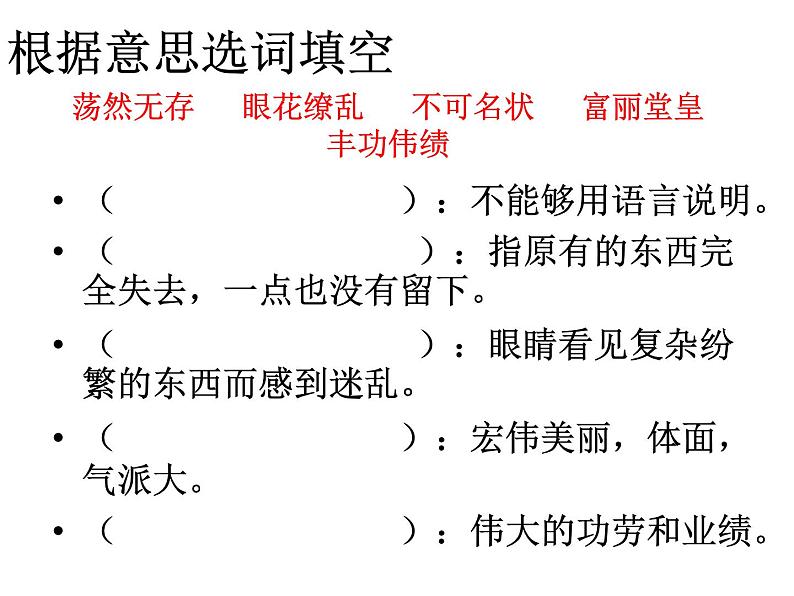 根据意思选词填空

荡然无存　眼花缭乱　不可名状　富丽堂皇　丰功伟绩

• （　　　　　　）：不能够用语言说明。
• （　　　　　　）：指原有的东西完全失去，一点也没有留下。
• （　　　　　　）：眼睛看见复杂纷繁的东西而感到迷乱。
• （　　　　　　）：宏伟美丽，体面，气派大。
• （　　　　　　）：伟大的功劳和业绩。